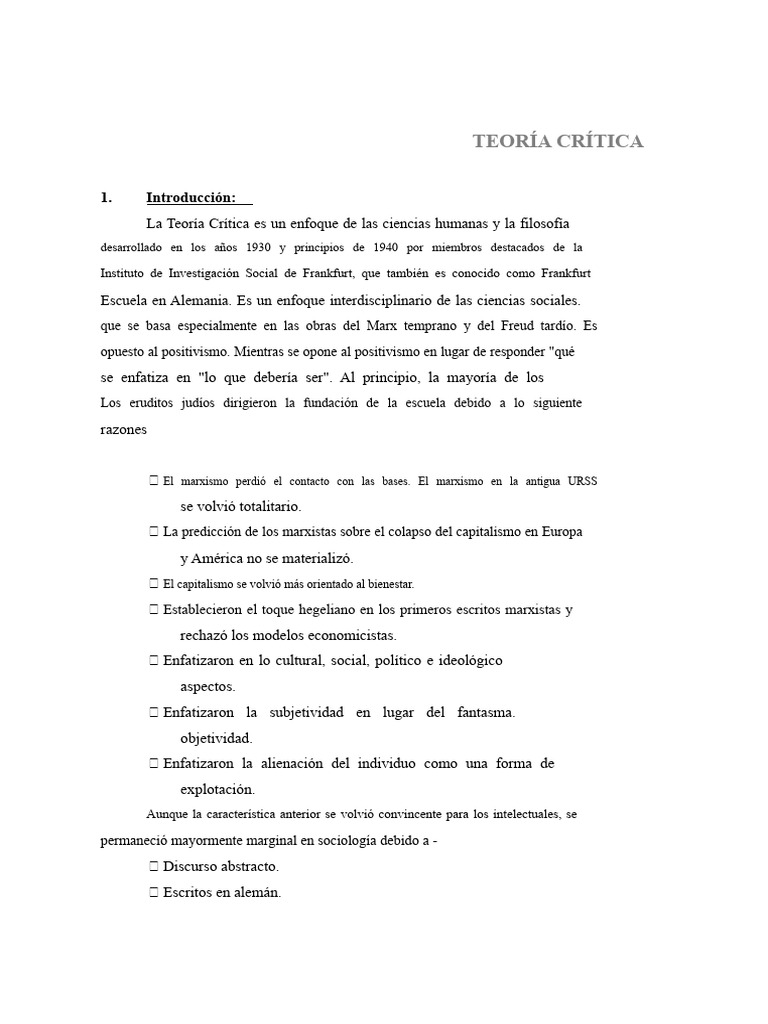 TEORÍA CRÍTICA

1. Introducción:

La Teoría Crítica es un enfoque de las ciencias humanas y la filosofía desarrollado en los años 1930 y principios de 1940 por miembros destacados de la Instituto de Investigación Social de Frankfurt, que también es conocido como Frankfurt Escuela en Alemania. Es un enfoque interdisciplinario de las ciencias sociales. que se basa especialmente en las obras del Marx temprano y del Freud tardío. Es opuesto al positivismo. Mientras se opone al positivismo en lugar de responder "qué se enfatiza en "lo que debería ser". Al principio, la mayoría de los Los eruditos judíos dirigieron la fundación de la escuela debido a lo siguiente razones

 El marxismo perdió el contacto con las bases. El marxismo en la antigua URSS se volvió totalitario.
 La predicción de los marxistas sobre el colapso del capitalismo en Europa y América no se materializó.
 El capitalismo se volvió más orientado al bienestar.
 Establecieron el toque hegeliano en los primeros escritos marxistas y rechazó los modelos economicistas.
 Enfatizaron en lo cultural, social, político e ideológico aspectos.
 Enfatizaron la subjetividad en lugar del fantasma. objetividad.
 Enfatizaron la alienación del individuo como una forma de explotación.

Aunque la característica anterior se volvió convincente para los intelectuales, se permaneció mayormente marginal en sociología debido a -
 Discurso abstracto.
 Escritos en alemán.